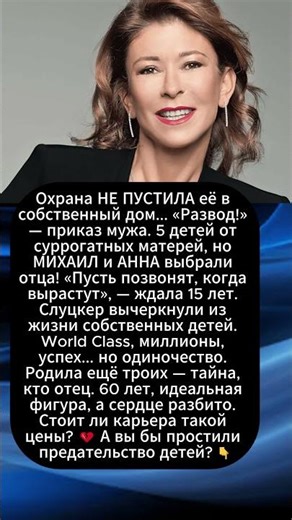 Охрана НЕ ПУСТИЛА её в собственный дом… «Развод!» — приказ мужа. 5 детей от суррогатных матерей, но МИХАИЛ и АННА выбрали отца! «Пусть позвонят, когда вырастут», — ждала 15 лет. Слуцкер вычеркнули из жизни собственных детей. World Class, миллионы, успех… но одиночество. Родила ещё троих — тайна, кто отец. 60 лет, идеальная фигура, а сердце разбито. Стоит ли карьера такой цены? 💔 А вы бы простили предательство детей? 👇